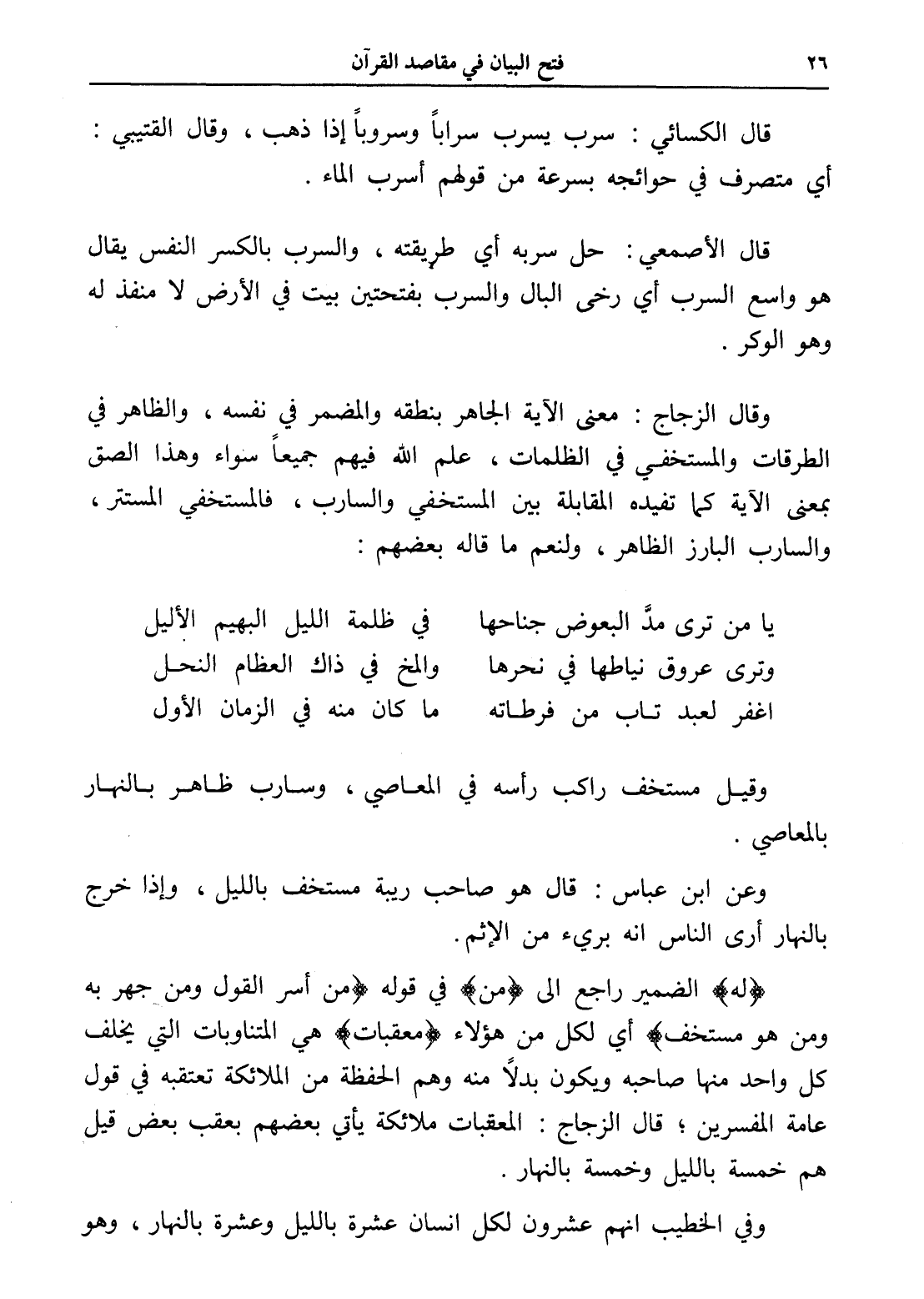 ٢٦ فتح البيان في مقاصد القرآن

قال الكسائي : سرب يسرب سراباً وسروباً إذا ذهب ، وقال القتيبي : أي متصرف في حوائجه بسرعة من قولهم أسرب الماء .

قال الأصمعي : حل سربه أي طريقته ، والسرب بالكسر النفس يقال هو واسع السرب أي رخى البال والسرب بفتحتين بيت في الأرض لا منفذ له وهو الوكر .

وقال الزجاج : معنى الآية الجاهر بنطقه والمضمر في نفسه ، والظاهر في الطرقات والمستخفي في الظلمات ، علم الله فيهم جميعاً سواء وهذا الصق بمعنى الآية كما تفيده المقابلة بين المستخفي والسارب ، فالمستخفي المستتر ، والسارب البارز الظاهر ، ولنعم ما قاله بعضهم :

يا من ترى مدَّ البعوض جناحها في ظلمة الليل البهيم الأليل
وترى عروق نياطها في نحرها والمخ في ذاك العظام النحل
اغفر لعبد تاب من فرطاته ما كان منه في الزمان الأول

وقيل مستخف راكب رأسه في المعاصي ، وسارب ظاهر بالنهار بالمعاصي .

وعن ابن عباس : قال هو صاحب ريبة مستخف بالليل ، وإذا خرج بالنهار أرى الناس انه بريء من الإثم .

﴿له﴾ الضمير راجع الى ﴿من﴾ في قوله ﴿من أسر القول ومن جهر به ومن هو مستخف﴾ أي لكل من هؤلاء ﴿معقبات﴾ هي المتناوبات التي يخلف كل واحد منها صاحبه ويكون بدلاً منه وهم الحفظة من الملائكة تعتقبه في قول عامة المفسرين ؛ قال الزجاج : المعقبات ملائكة يأتي بعضهم بعقب بعض قيل هم خمسة بالليل وخمسة بالنهار .

وفي الخطيب انهم عشرون لكل انسان عشرة بالليل وعشرة بالنهار ، وهو